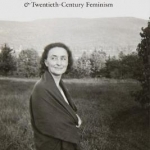 & Twentieth-Century Feminism